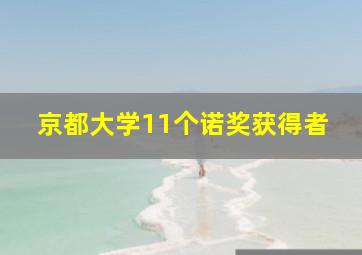 京都大学11个诺奖获得者